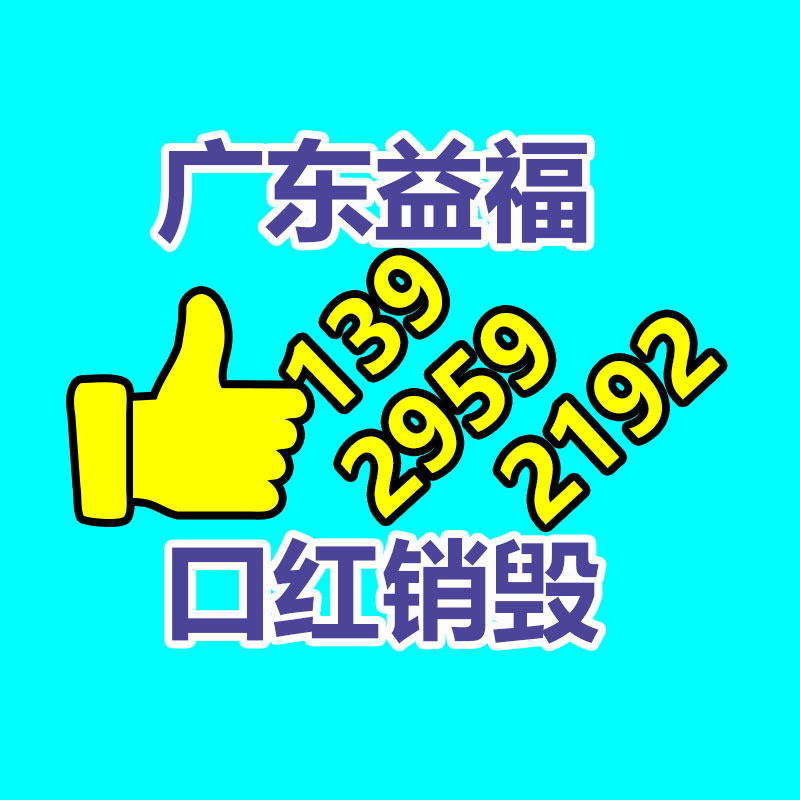 广东益福

139
2959
2192

口红销毁